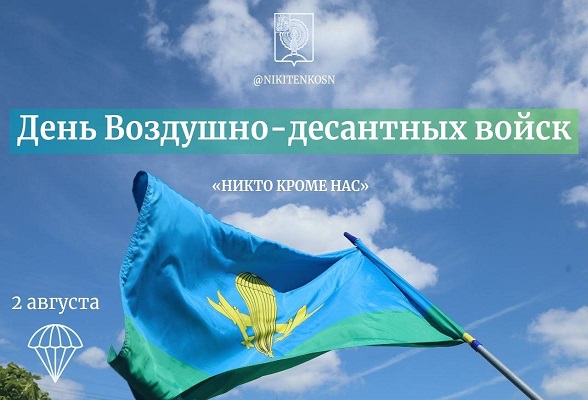 @NIKITENKOSN

День Воздушно-десантных войск

«НИКТО КРОМЕ НАС»

2 августа